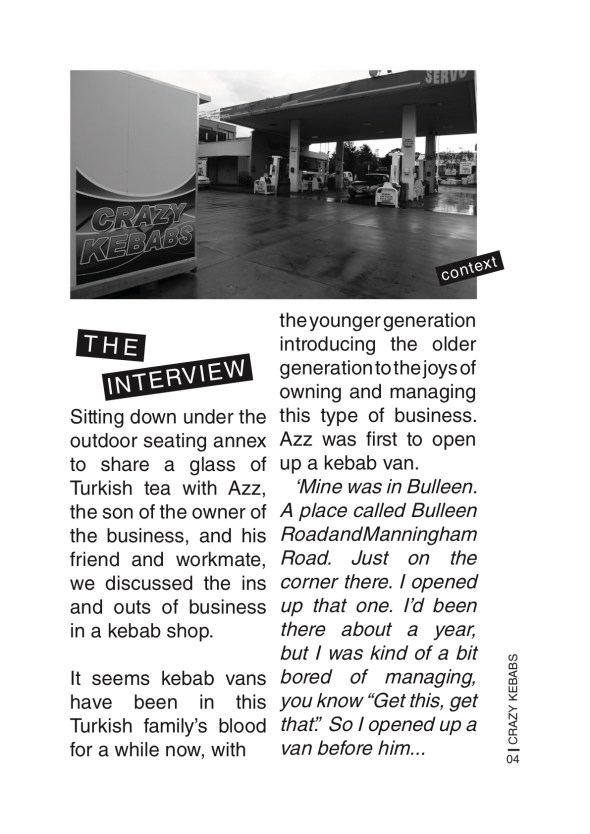 SERVO

CRAZY KEBABS

context

THE INTERVIEW

Sitting down under the outdoor seating annex to share a glass of Turkish tea with Azz, the son of the owner of the business, and his friend and workmate, we discussed the ins and outs of business in a kebab shop.

It seems kebab vans have been in this Turkish family's blood for a while now, with the younger generation introducing the older generation to the joys of owning and managing this type of business. Azz was first to open up a kebab van.

'Mine was in Bulleen. A place called Bulleen Road and Manningham Road. Just on the corner there. I opened up that one. I'd been there about a year, but I was kind of a bit bored of managing, you know "Get this, get that." So I opened up a van before him...

04 | CRAZY KEBABS